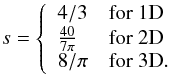 $s = \begin{cases} 4/3 & \text{for 1D} \\ \frac{40}{7\pi} & \text{for 2D} \\ 8/\pi & \text{for 3D.} \end{cases}$